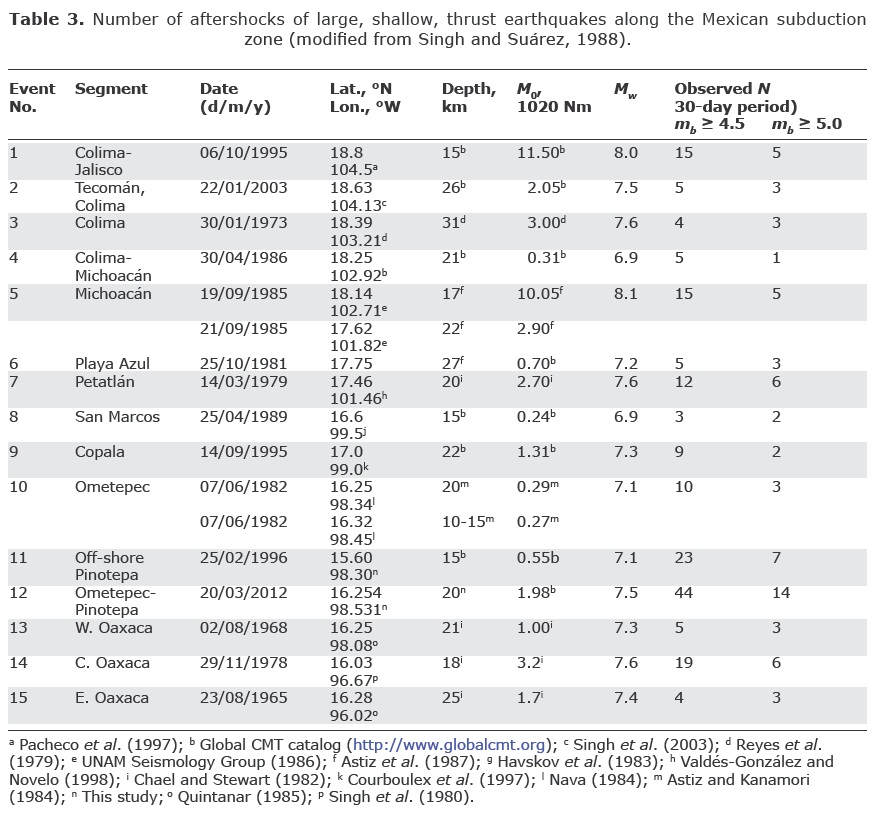 **Table 3.** Number of aftershocks of large, shallow, thrust earthquakes along the Mexican subduction zone (modified from Singh and Suárez, 1988).

| Event No. | Segment | Date (d/m/y) | Lat., °N Lon., °W | Depth, km | $M_0$, 1020 Nm | $M_w$ | Observed N 30-day period) $m_b \geq 4.5$ | $m_b \geq 5.0$ |
|---|---|---|---|---|---|---|---|---|
| 1 | Colima-Jalisco | 06/10/1995 | 18.8 104.5$^a$ | 15$^b$ | 11.50$^b$ | 8.0 | 15 | 5 |
| 2 | Tecomán, Colima | 22/01/2003 | 18.63 104.13$^c$ | 26$^b$ | 2.05$^b$ | 7.5 | 5 | 3 |
| 3 | Colima | 30/01/1973 | 18.39 103.21$^d$ | 31$^d$ | 3.00$^d$ | 7.6 | 4 | 3 |
| 4 | Colima-Michoacán | 30/04/1986 | 18.25 102.92$^b$ | 21$^b$ | 0.31$^b$ | 6.9 | 5 | 1 |
| 5 | Michoacán | 19/09/1985 | 18.14 102.71$^e$ | 17$^f$ | 10.05$^f$ | 8.1 | 15 | 5 |
| | | 21/09/1985 | 17.62 101.82$^e$ | 22$^f$ | 2.90$^f$ | | | |
| 6 | Playa Azul | 25/10/1981 | 17.75 | 27$^f$ | 0.70$^b$ | 7.2 | 5 | 3 |
| 7 | Petatlán | 14/03/1979 | 17.46 101.46$^h$ | 20$^i$ | 2.70$^i$ | 7.6 | 12 | 6 |
| 8 | San Marcos | 25/04/1989 | 16.6 99.5$^j$ | 15$^b$ | 0.24$^b$ | 6.9 | 3 | 2 |
| 9 | Copala | 14/09/1995 | 17.0 99.0$^k$ | 22$^b$ | 1.31$^b$ | 7.3 | 9 | 2 |
| 10 | Ometepec | 07/06/1982 | 16.25 98.34$^l$ | 20$^m$ | 0.29$^m$ | 7.1 | 10 | 3 |
| | | 07/06/1982 | 16.32 98.45$^l$ | 10-15$^m$ | 0.27$^m$ | | | |
| 11 | Off-shore Pinotepa | 25/02/1996 | 15.60 98.30$^n$ | 15$^b$ | 0.55b | 7.1 | 23 | 7 |
| 12 | Ometepec-Pinotepa | 20/03/2012 | 16.254 98.531$^n$ | 20$^n$ | 1.98$^b$ | 7.5 | 44 | 14 |
| 13 | W. Oaxaca | 02/08/1968 | 16.25 98.08$^o$ | 21$^i$ | 1.00$^i$ | 7.3 | 5 | 3 |
| 14 | C. Oaxaca | 29/11/1978 | 16.03 96.67$^p$ | 18$^i$ | 3.2$^i$ | 7.6 | 19 | 6 |
| 15 | E. Oaxaca | 23/08/1965 | 16.28 96.02$^o$ | 25$^i$ | 1.7$^i$ | 7.4 | 4 | 3 |

$^a$ Pacheco *et al*. (1997); $^b$ Global CMT catalog (http://www.globalcmt.org); $^c$ Singh *et al*. (2003); $^d$ Reyes *et al*. (1979); $^e$ UNAM Seismology Group (1986); $^f$ Astiz *et al*. (1987); $^g$ Havskov *et al*. (1983); $^h$ Valdés-González and Novelo (1998); $^i$ Chael and Stewart (1982); $^k$ Courboulex *et al*. (1997); $^l$ Nava (1984); $^m$ Astiz and Kanamori (1984); $^n$ This study; $^o$ Quintanar (1985); $^p$ Singh *et al*. (1980).